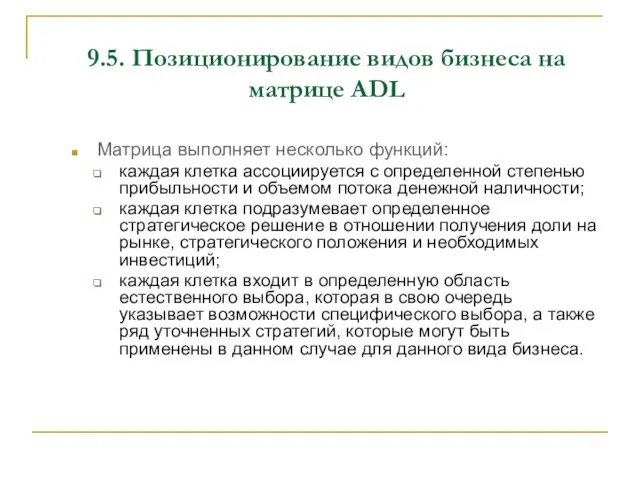 9.5. Позиционирование видов бизнеса на матрице ADL

Матрица выполняет несколько функций:

каждая клетка ассоциируется с определенной степенью прибыльности и объемом потока денежной наличности;

каждая клетка подразумевает определенное стратегическое решение в отношении получения доли на рынке, стратегического положения и необходимых инвестиций;

каждая клетка входит в определенную область естественного выбора, которая в свою очередь указывает возможности специфического выбора, а также ряд уточненных стратегий, которые могут быть применены в данном случае для данного вида бизнеса.